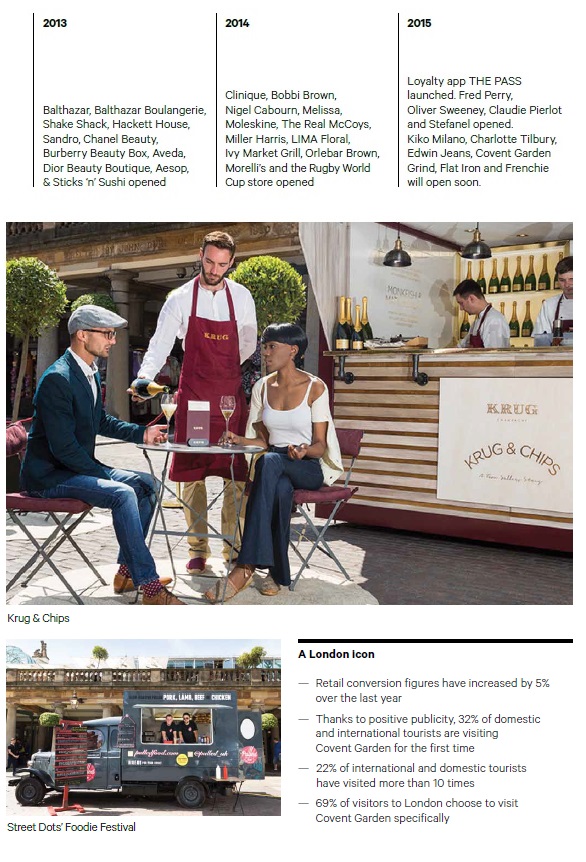 2013

Balthazar, Balthazar Boulangerie, Shake Shack, Hackett House, Sandro, Chanel Beauty, Burberry Beauty Box, Aveda, Dior Beauty Boutique, Aesop, & Sticks 'n' Sushi opened

2014

Clinique, Bobbi Brown, Nigel Cabourn, Melissa, Moleskine, The Real McCoys, Miller Harris, LIMA Floral, Ivy Market Grill, Orlebar Brown, Morelli's and the Rugby World Cup store opened

2015

Loyalty app THE PASS launched. Fred Perry, Oliver Sweeney, Claudie Pierlot and Stefanel opened. Kiko Milano, Charlotte Tilbury, Edwin Jeans, Covent Garden Grind, Flat Iron and Frenchie will open soon.

KRUG

KRUG

KRUG & CHIPS

Krug & Chips

PORK, LAMB, BEEF CHICKEN

Street Dots' Foodie Festival

A London Icon

— Retail conversion figures have increased by 5% over the last year

— Thanks to positive publicity, 32% of domestic and international tourists are visiting Covent Garden for the first time

— 22% of international and domestic tourists have visited more than 10 times

— 69% of visitors to London choose to visit Covent Garden specifically